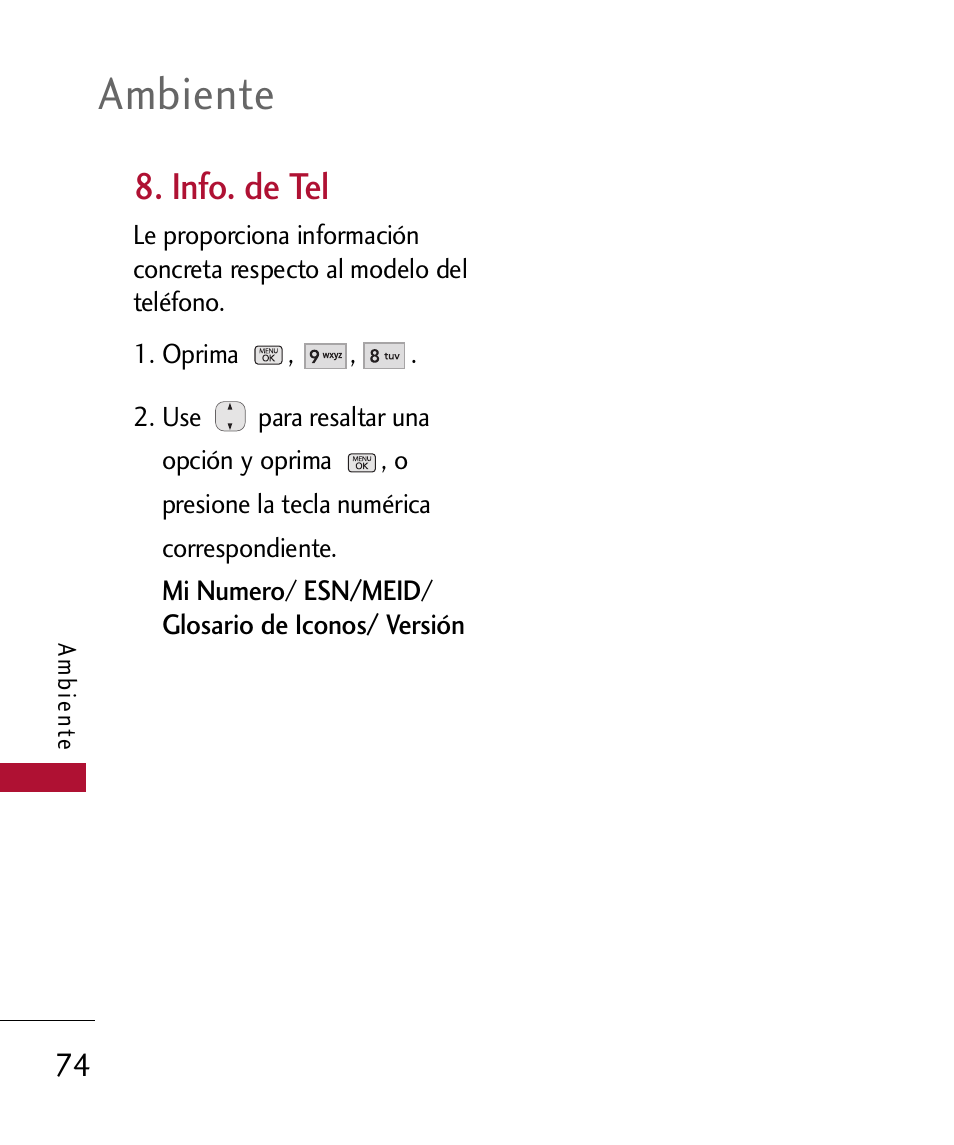 Ambiente

8. Info. de Tel

Le proporciona información concreta respecto al modelo del teléfono.

1. Oprima MENU OK , 9 wxyz , 8 tuv .

2. Use para resaltar una opción y oprima MENU OK , o presione la tecla numérica correspondiente.

Mi Numero/ ESN/MEID/ Glosario de Iconos/ Versión

Ambiente

74